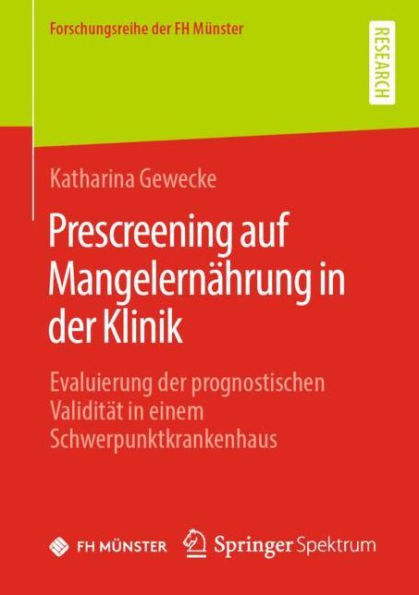 Forschungsreihe der FH Münster

RESEARCH

Katharina Gewecke

Prescreening auf Mangelernährung in der Klinik

Evaluierung der prognostischen Validität in einem Schwerpunktkrankenhaus

FH MÜNSTER

Springer Spektrum